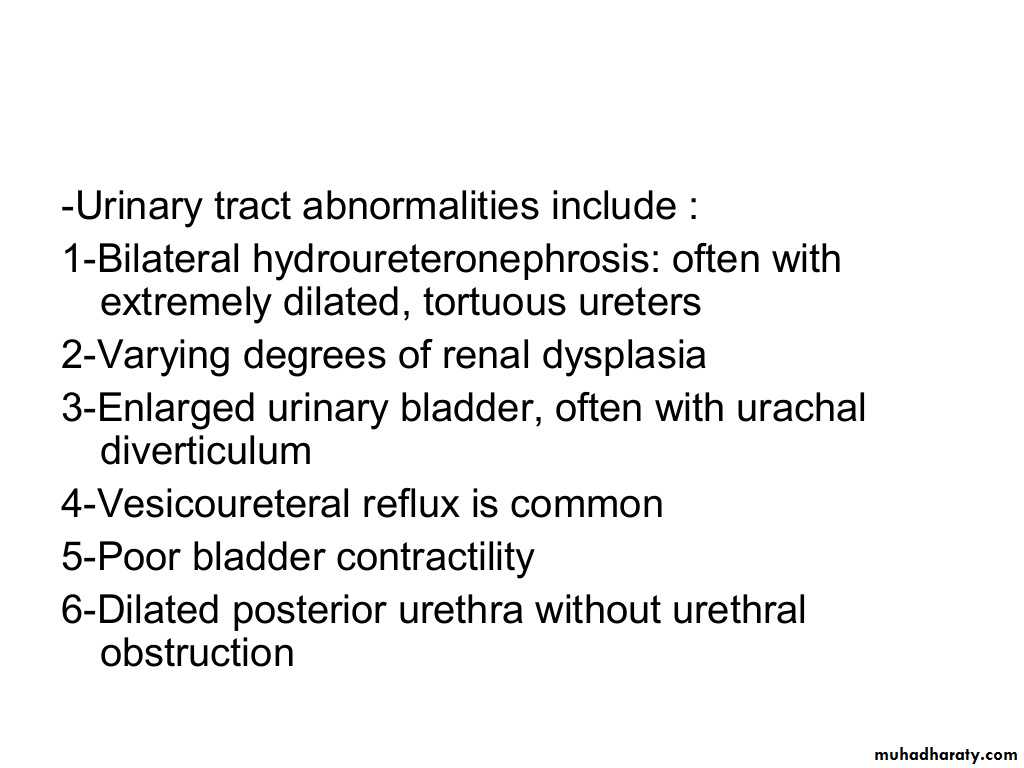 -Urinary tract abnormalities include :

1-Bilateral hydroureteronephrosis: often with extremely dilated, tortuous ureters

2-Varying degrees of renal dysplasia

3-Enlarged urinary bladder, often with urachal diverticulum

4-Vesicoureteral reflux is common

5-Poor bladder contractility

6-Dilated posterior urethra without urethral obstruction

muhadharaty.com